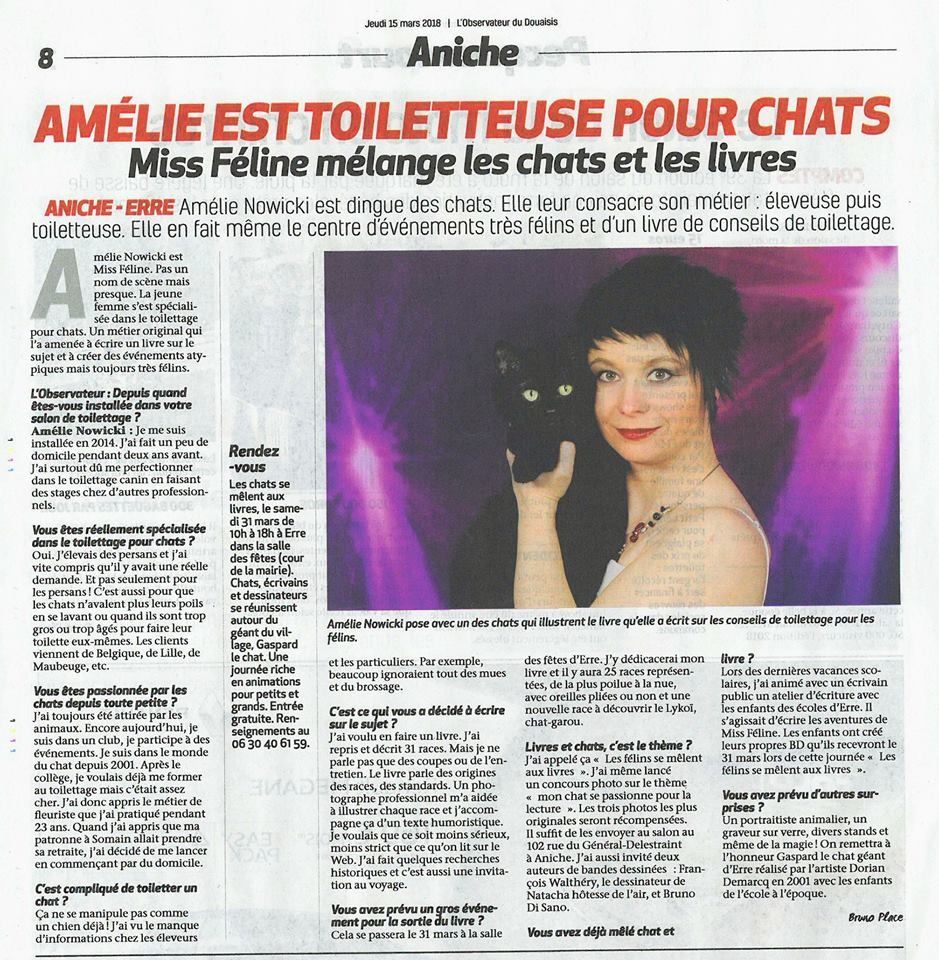 Jeudi 15 mars 2018 | L'Observateur du Douaisis

8

Aniche

AMÉLIE EST TOILETTEUSE POUR CHATS

Miss Féline mélange les chats et les livres

ANICHE - ERRE Amélie Nowicki est dingue des chats. Elle leur consacre son métier : éleveuse puis toiletteuse. Elle en fait même le centre d'événements très félins et d'un livre de conseils de toilettage.

Amélie Nowicki est Miss Féline. Pas un nom de scène mais presque. La jeune femme s'est spécialisée dans le toilettage pour chats. Un métier original qui l'a amenée à écrire un livre sur le sujet et à créer des événements atypiques mais toujours très félins.

L'Observateur : Depuis quand êtes-vous installée dans votre salon de toilettage ?
Amélie Nowicki : Je me suis installée en 2014. J'ai fait un peu de domicile pendant deux ans avant. J'ai surtout dû me perfectionner dans le toilettage canin en faisant des stages chez d'autres professionnels.

Vous êtes réellement spécialisée dans le toilettage pour chats ?
Oui. J'élevais des persans et j'ai vite compris qu'il y avait une réelle demande. Et pas seulement pour les persans ! C'est aussi pour que les chats n'avalent plus leurs poils en se lavant ou quand ils sont trop gros ou trop âgés pour faire leur toilette eux-mêmes. Les clients viennent de Belgique, de Lille, de Maubeuge, etc.

Vous êtes passionnée par les chats depuis toute petite ?
J'ai toujours été attirée par les animaux. Encore aujourd'hui, je suis dans un club, je participe à des événements. Je suis dans le monde du chat depuis 2001. Après le collège, je voulais déjà me former au toilettage mais c'était assez cher. J'ai donc appris le métier de fleuriste que j'ai pratiqué pendant 23 ans. Quand j'ai appris que ma patronne à Somain allait prendre sa retraite, j'ai décidé de me lancer en commençant par du domicile.

C'est compliqué de toiletter un chat ?
Ça ne se manipule pas comme un chien déjà ! J'ai vu le manque d'informations chez les éleveurs

Rendez-vous
Les chats se mêlent aux livres, le samedi 31 mars de 10h à 18h à Erre dans la salle des fêtes (cour de la mairie). Chats, écrivains et dessinateurs se réunissent autour du géant du village, Gaspard le chat. Une journée riche en animations pour petits et grands. Entrée gratuite. Renseignements au 06 30 40 61 59.

Amélie Nowicki pose avec un des chats qui illustrent le livre qu'elle a écrit sur les conseils de toilettage pour les félins.

et les particuliers. Par exemple, beaucoup ignoraient tout des mues et du brossage.

C'est ce qui vous a décidé à écrire sur le sujet ?
J'ai voulu en faire un livre. J'ai repris et décrit 31 races. Mais je ne parle pas que des coupes ou de l'entretien. Le livre parle des origines des races, des standards. Un photographe professionnel m'a aidée à illustrer chaque race et j'accompagne ça d'un texte humoristique. Je voulais que ce soit moins sérieux, moins strict que ce qu'on lit sur le Web. J'ai fait quelques recherches historiques et c'est aussi une invitation au voyage.

Vous avez prévu un gros événement pour la sortie du livre ?
Cela se passera le 31 mars à la salle des fêtes d'Erre. J'y dédicacerai mon livre et il y aura 25 races représentées, de la plus poilue à la nue, avec oreilles pliées ou non et une nouvelle race à découvrir le Lykoï, chat-garou.

Livres et chats, c'est le thème ?
J'ai appelé ça « Les félins se mêlent aux livres ». J'ai même lancé un concours photo sur le thème « mon chat se passionne pour la lecture ». Les trois photos les plus originales seront récompensées. Il suffit de les envoyer au salon au 102 rue du Général-Delestraint à Aniche. J'ai aussi invité deux auteurs de bandes dessinées : François Walthéry, le dessinateur de Natacha hôtesse de l'air, et Bruno Di Sano.

Vous avez déjà mêlé chat et livre ?
Lors des dernières vacances scolaires, j'ai animé avec un écrivain public un atelier d'écriture avec les enfants des écoles d'Erre. Il s'agissait d'écrire les aventures de Miss Féline. Les enfants ont créé leurs propres BD qu'ils recevront le 31 mars lors de cette journée « Les félins se mêlent aux livres ».

Vous avez prévu d'autres surprises ?
Un portraitiste animalier, un graveur sur verre, divers stands et même de la magie ! On remettra à l'honneur Gaspard le chat géant d'Erre réalisé par l'artiste Dorian Demarcq en 2001 avec les enfants de l'école à l'époque.

Bruno Place